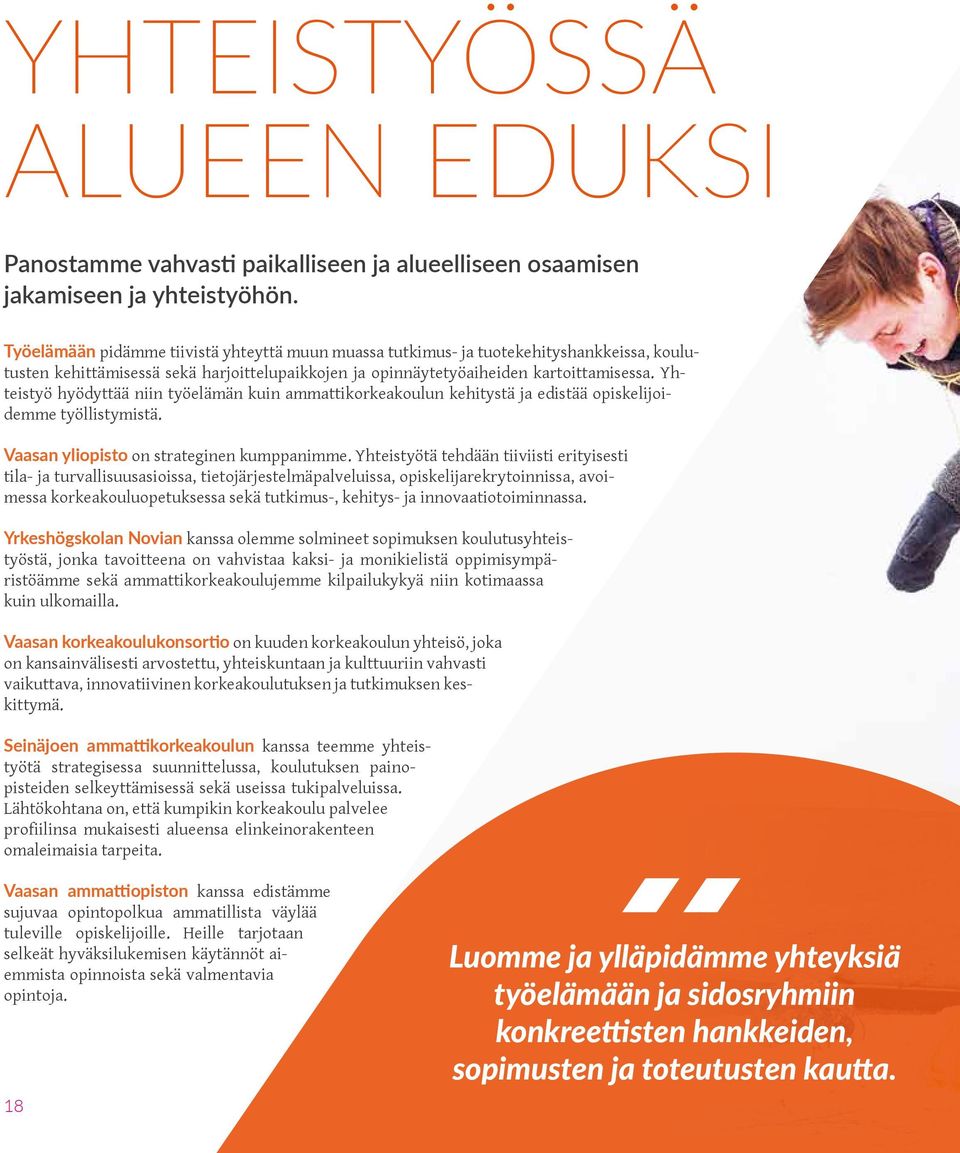 YHTEISTYÖSSÄ ALUEEN EDUKSI

Panostamme vahvasti paikalliseen ja alueelliseen osaamisen jakamiseen ja yhteistyöhön.

Työelämään pidämme tiivistä yhteyttä muun muassa tutkimus- ja tuotekehityshankkeissa, koulutusten kehittämisessä sekä harjoittelupaikkojen ja opinnäytetyöaiheiden kartoittamisessa. Yhteistyö hyödyttää niin työelämän kuin ammattikorkeakoulun kehitystä ja edistää opiskelijoidemme työllistymistä.

Vaasan yliopisto on strateginen kumppanimme. Yhteistyötä tehdään tiiviisti erityisesti tila- ja turvallisuusasioissa, tietojärjestelmäpalveluissa, opiskelijarekrytoinnissa, avoimessa korkeakouluopetuksessa sekä tutkimus-, kehitys- ja innovaatiotoiminnassa.

Yrkeshögskolan Novian kanssa olemme solmineet sopimuksen koulutusyhteistyöstä, jonka tavoitteena on vahvistaa kaksi- ja monikielistä oppimisympäristöämme sekä ammattikorkeakoulujemme kilpailukykyä niin kotimaassa kuin ulkomailla.

Vaasan korkeakoulukonsortio on kuuden korkeakoulun yhteisö, joka on kansainvälisesti arvostettu, yhteiskuntaan ja kulttuuriin vahvasti vaikuttava, innovatiivinen korkeakoulutuksen ja tutkimuksen keskittymä.

Seinäjoen ammattikorkeakoulun kanssa teemme yhteistyötä strategisessa suunnittelussa, koulutuksen painopisteiden selkeyttämisessä sekä useissa tukipalveluissa. Lähtökohtana on, että kumpikin korkeakoulu palvelee profiilinsa mukaisesti alueensa elinkeinorakenteen omaleimaisia tarpeita.

Vaasan ammattiopiston kanssa edistämme sujuvaa opintopolkua ammatillista väylää tuleville opiskelijoille. Heille tarjotaan selkeät hyväksilukemisen käytännöt aiemmista opinnoista sekä valmentavia opintoja.

"

Luomme ja ylläpidämme yhteyksiä työelämään ja sidosryhmiin konkreettisten hankkeiden, sopimusten ja toteutusten kautta.

18